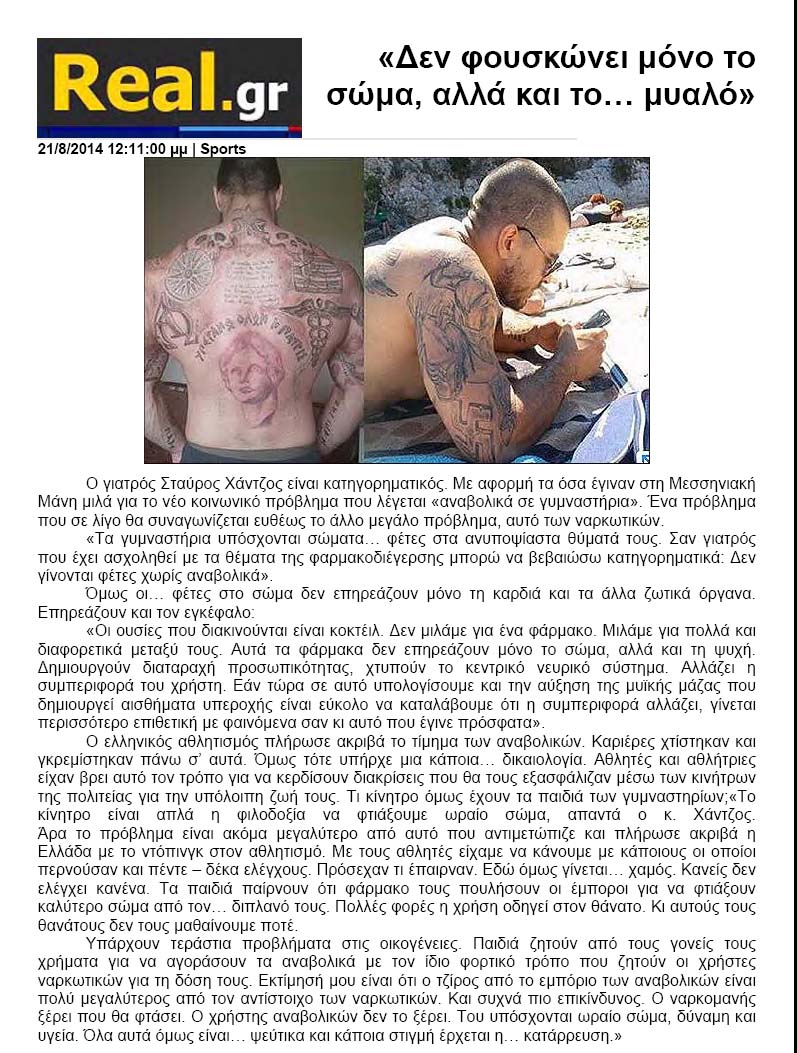 Real.gr

«Δεν φουσκώνει μόνο το σώμα, αλλά και το… μυαλό»

21/8/2014 12:11:00 μμ | Sports

Ο γιατρός Σταύρος Χάντζος είναι κατηγορηματικός. Με αφορμή τα όσα έγιναν στη Μεσσηνιακή Μάνη μιλά για το νέο κοινωνικό πρόβλημα που λέγεται «αναβολικά σε γυμναστήρια». Ένα πρόβλημα που σε λίγο θα συναγωνίζεται ευθέως το άλλο μεγάλο πρόβλημα, αυτό των ναρκωτικών.

«Τα γυμναστήρια υπόσχονται σώματα… φέτες στα ανυποψίαστα θύματά τους. Σαν γιατρός που έχει ασχοληθεί με τα θέματα της φαρμακοδιέγερσης μπορώ να βεβαιώσω κατηγορηματικά: Δεν γίνονται φέτες χωρίς αναβολικά».

Όμως οι… φέτες στο σώμα δεν επηρεάζουν μόνο τη καρδιά και τα άλλα ζωτικά όργανα. Επηρεάζουν και τον εγκέφαλο:

«Οι ουσίες που διακινούνται είναι κοκτέιλ. Δεν μιλάμε για ένα φάρμακο. Μιλάμε για πολλά και διαφορετικά μεταξύ τους. Αυτά τα φάρμακα δεν επηρεάζουν μόνο το σώμα, αλλά και τη ψυχή. Δημιουργούν διαταραχή προσωπικότητας, χτυπούν το κεντρικό νευρικό σύστημα. Αλλάζει η συμπεριφορά του χρήστη. Εάν τώρα σε αυτό υπολογίσουμε και την αύξηση της μυϊκής μάζας που δημιουργεί αισθήματα υπεροχής είναι εύκολο να καταλάβουμε ότι η συμπεριφορά αλλάζει, γίνεται περισσότερο επιθετική με φαινόμενα σαν κι αυτό που έγινε πρόσφατα».

Ο ελληνικός αθλητισμός πλήρωσε ακριβά το τίμημα των αναβολικών. Καριέρες χτίστηκαν και γκρεμίστηκαν πάνω σ' αυτά. Όμως τότε υπήρχε μια κάποια… δικαιολογία. Αθλητές και αθλήτριες είχαν βρει αυτό τον τρόπο για να κερδίσουν διακρίσεις που θα τους εξασφάλιζαν μέσω των κινήτρων της πολιτείας για την υπόλοιπη ζωή τους. Τι κίνητρο όμως έχουν τα παιδιά των γυμναστηρίων;«Το κίνητρο είναι απλά η φιλοδοξία να φτιάξουμε ωραίο σώμα, απαντά ο κ. Χάντζος. Άρα το πρόβλημα είναι ακόμα μεγαλύτερο από αυτό που αντιμετώπιζε και πλήρωσε ακριβά η Ελλάδα με το ντόπινγκ στον αθλητισμό. Με τους αθλητές είχαμε να κάνουμε με κάποιους οι οποίοι περνούσαν και πέντε – δέκα ελέγχους. Πρόσεχαν τι έπαιρναν. Εδώ όμως γίνεται… χαμός. Κανείς δεν ελέγχει κανένα. Τα παιδιά παίρνουν ότι φάρμακο τους πουλήσουν οι έμποροι για να φτιάξουν καλύτερο σώμα από τον… διπλανό τους. Πολλές φορές η χρήση οδηγεί στον θάνατο. Κι αυτούς τους θανάτους δεν τους μαθαίνουμε ποτέ.

Υπάρχουν τεράστια προβλήματα στις οικογένειες. Παιδιά ζητούν από τους γονείς τους χρήματα για να αγοράσουν τα αναβολικά με τον ίδιο φορτικό τρόπο που ζητούν οι χρήστες ναρκωτικών για τη δόση τους. Εκτίμησή μου είναι ότι ο τζίρος από το εμπόριο των αναβολικών είναι πολύ μεγαλύτερος από τον αντίστοιχο των ναρκωτικών. Και συχνά πιο επικίνδυνος. Ο ναρκομανής ξέρει που θα φτάσει. Ο χρήστης αναβολικών δεν το ξέρει. Του υπόσχονται ωραίο σώμα, δύναμη και υγεία. Όλα αυτά όμως είναι… ψεύτικα και κάποια στιγμή έρχεται η… κατάρρευση.»